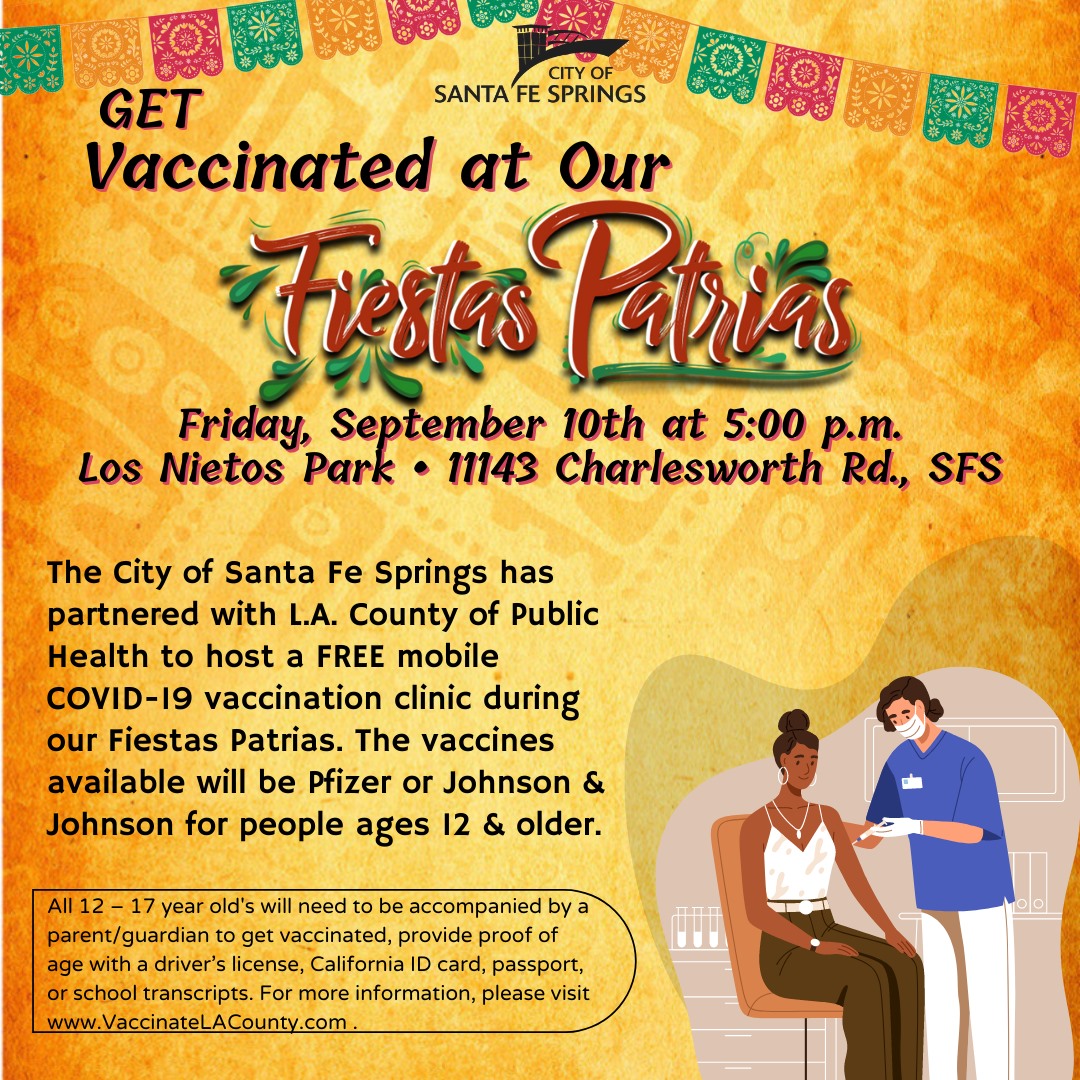 CITY OF
SANTA FE SPRINGS

GET
Vaccinated at Our

Fiestas Patrias

Friday, September 10th at 5:00 p.m.
Los Nietos Park • 11143 Charlesworth Rd., SFS

The City of Santa Fe Springs has partnered with L.A. County of Public Health to host a FREE mobile COVID-19 vaccination clinic during our Fiestas Patrias. The vaccines available will be Pfizer or Johnson & Johnson for people ages 12 & older.

All 12 – 17 year old's will need to be accompanied by a parent/guardian to get vaccinated, provide proof of age with a driver's license, California ID card, passport, or school transcripts. For more information, please visit www.VaccinateLACounty.com .